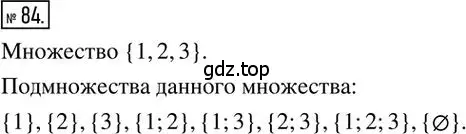 № 84.

Множество $\{1, 2, 3\}$.

gdz.top

Подмножества данного множества:

$\{1\}, \{2\}, \{3\}, \{1; 2\}, \{1; 3\}, \{2; 3\}, \{1; 2; 3\}, \{\varnothing\}$.